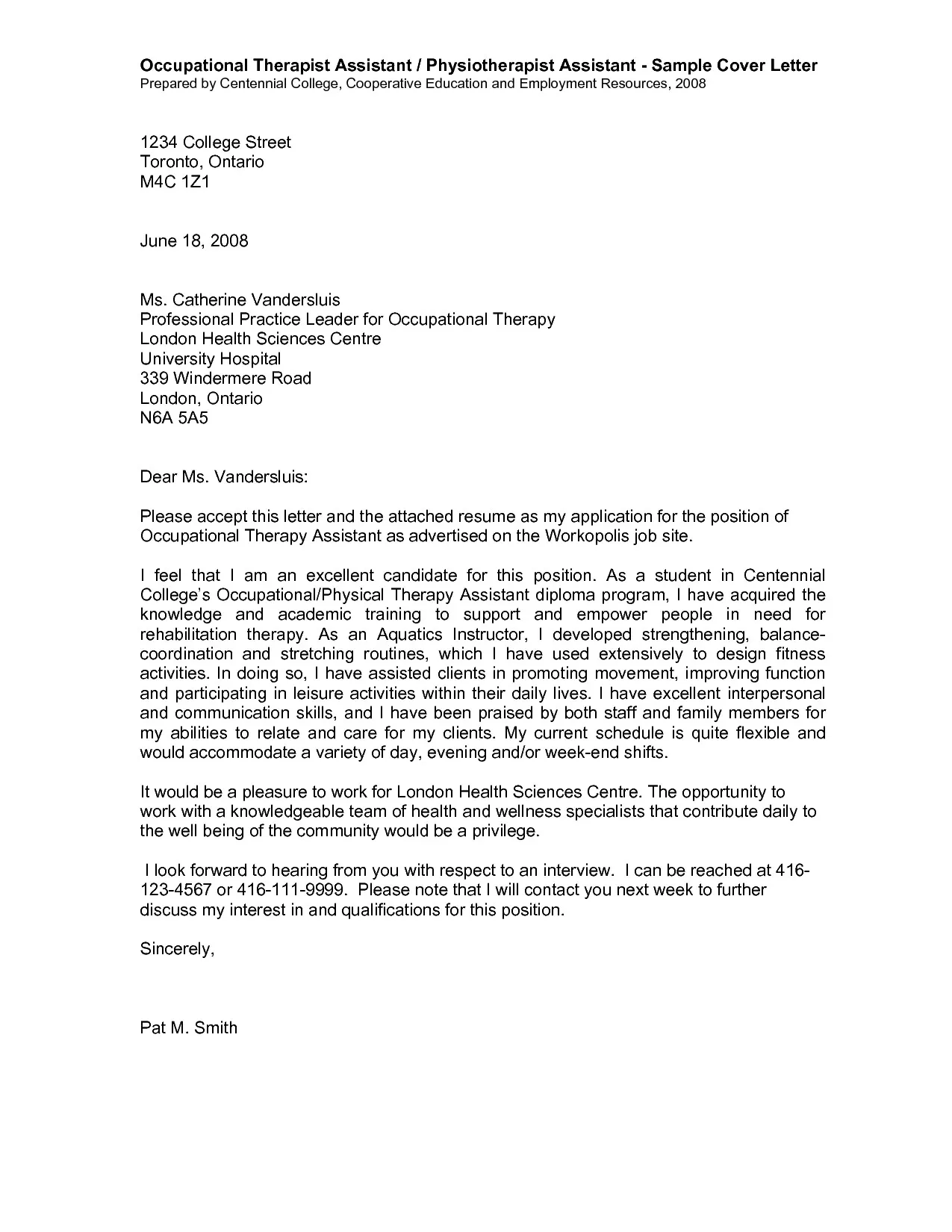 Occupational Therapist Assistant / Physiotherapist Assistant - Sample Cover Letter
Prepared by Centennial College, Cooperative Education and Employment Resources, 2008

1234 College Street
Toronto, Ontario
M4C 1Z1

June 18, 2008

Ms. Catherine Vandersluis
Professional Practice Leader for Occupational Therapy
London Health Sciences Centre
University Hospital
339 Windermere Road
London, Ontario
N6A 5A5

Dear Ms. Vandersluis:

Please accept this letter and the attached resume as my application for the position of Occupational Therapy Assistant as advertised on the Workopolis job site.

I feel that I am an excellent candidate for this position. As a student in Centennial College's Occupational/Physical Therapy Assistant diploma program, I have acquired the knowledge and academic training to support and empower people in need for rehabilitation therapy. As an Aquatics Instructor, I developed strengthening, balance-coordination and stretching routines, which I have used extensively to design fitness activities. In doing so, I have assisted clients in promoting movement, improving function and participating in leisure activities within their daily lives. I have excellent interpersonal and communication skills, and I have been praised by both staff and family members for my abilities to relate and care for my clients. My current schedule is quite flexible and would accommodate a variety of day, evening and/or week-end shifts.

It would be a pleasure to work for London Health Sciences Centre. The opportunity to work with a knowledgeable team of health and wellness specialists that contribute daily to the well being of the community would be a privilege.

I look forward to hearing from you with respect to an interview. I can be reached at 416-123-4567 or 416-111-9999. Please note that I will contact you next week to further discuss my interest in and qualifications for this position.

Sincerely,

Pat M. Smith